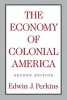 THE ECONOMY OF COLONIAL AMERICA

SECOND EDITION

Edwin J. Perkins